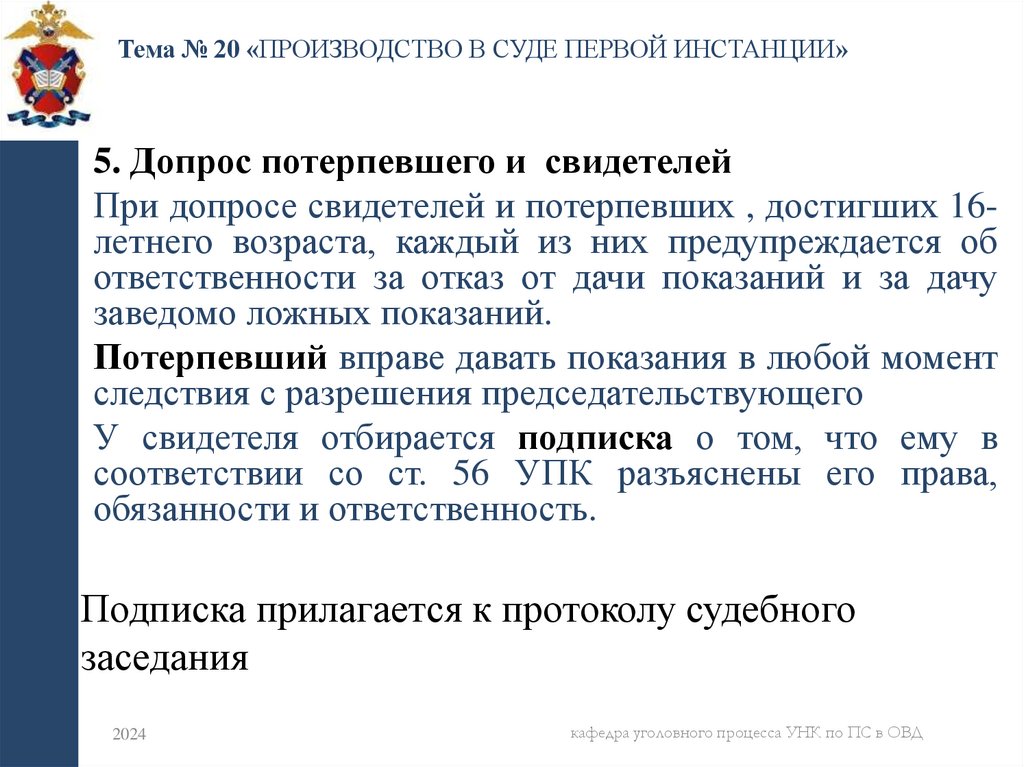 Тема № 20 «ПРОИЗВОДСТВО В СУДЕ ПЕРВОЙ ИНСТАНЦИИ»

5. Допрос потерпевшего и свидетелей

При допросе свидетелей и потерпевших , достигших 16-летнего возраста, каждый из них предупреждается об ответственности за отказ от дачи показаний и за дачу заведомо ложных показаний.

Потерпевший вправе давать показания в любой момент следствия с разрешения председательствующего

У свидетеля отбирается подписка о том, что ему в соответствии со ст. 56 УПК разъяснены его права, обязанности и ответственность.

Подписка прилагается к протоколу судебного заседания

2024

кафедра уголовного процесса УНК по ПС в ОВД